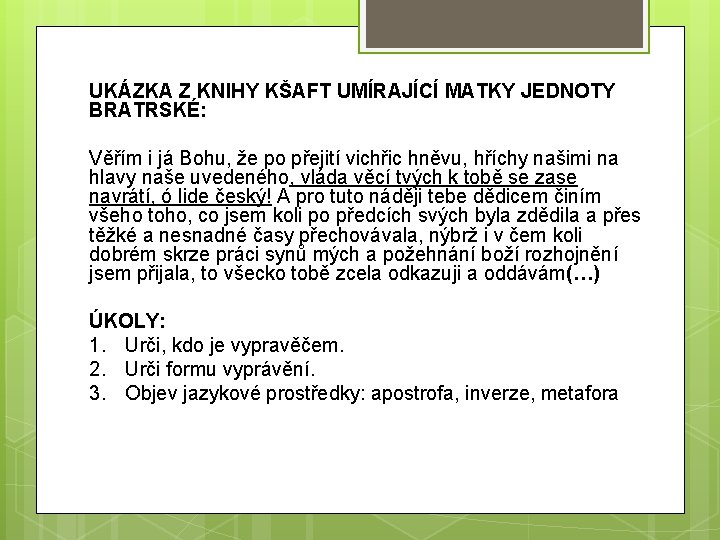 UKÁZKA Z KNIHY KŠAFT UMÍRAJÍCÍ MATKY JEDNOTY BRATRSKÉ:

Věřím i já Bohu, že po přejití vichřic hněvu, hříchy našimi na hlavy naše uvedeného, vláda věcí tvých k tobě se zase navrátí, ó lide český! A pro tuto náději tebe dědicem činím všeho toho, co jsem koli po předcích svých byla zdědila a přes těžké a nesnadné časy přechovávala, nýbrž i v čem koli dobrém skrze práci synů mých a požehnání boží rozhojnění jsem přijala, to všecko tobě zcela odkazuji a oddávám(…)

ÚKOLY:
1. Urči, kdo je vypravěčem.
2. Urči formu vyprávění.
3. Objev jazykové prostředky: apostrofa, inverze, metafora